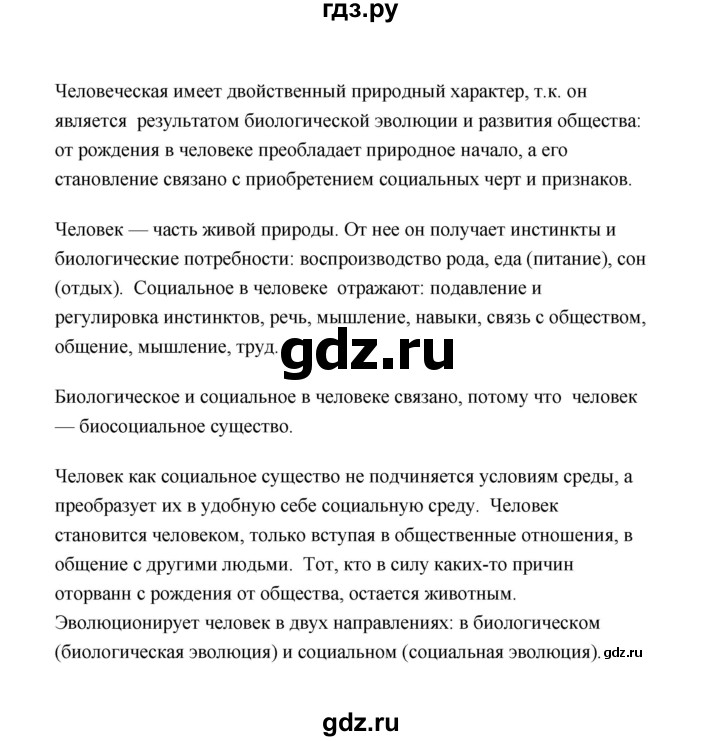 гдз.ру

Человеческая имеет двойственный природный характер, т.к. он является результатом биологической эволюции и развития общества: от рождения в человеке преобладает природное начало, а его становление связано с приобретением социальных черт и признаков.

Человек — часть живой природы. От нее он получает инстинкты и биологические потребности: воспроизводство рода, еда (питание), сон (отдых). Социальное в человеке отражают: подавление и регулировка инстинктов, речь, мышление, навыки, связь с обществом, общение, мышление, труд.

gdz.ru

Биологическое и социальное в человеке связано, потому что человек — биосоциальное существо.

Человек как социальное существо не подчиняется условиям среды, а преобразует их в удобную себе социальную среду. Человек становится человеком, только вступая в общественные отношения, в общение с другими людьми. Тот, кто в силу каких-то причин оторванн с рождения от общества, остается животным. Эволюционирует человек в двух направлениях: в биологическом (биологическая эволюция) и социальном (социальная эволюция). gdz.ru

gdz.ru